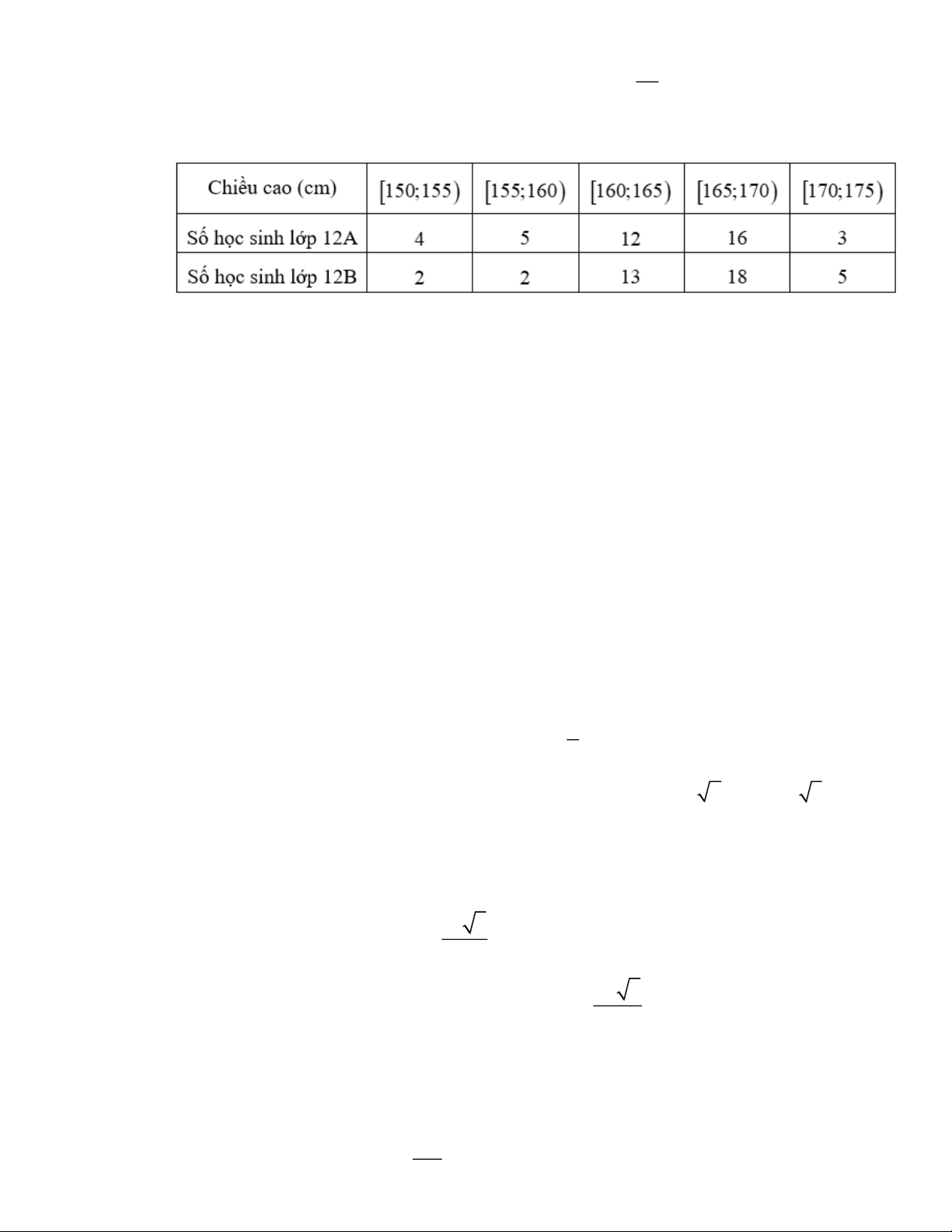 | Chiều cao (cm) | $[150;155)$ | $[155;160)$ | $[160;165)$ | $[165;170)$ | $[170;175)$ |
|---|---|---|---|---|---|
| Số học sinh lớp 12A | 4 | 5 | 12 | 16 | 3 |
| Số học sinh lớp 12B | 2 | 2 | 13 | 18 | 5 |